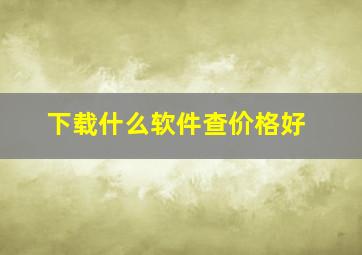 下载什么软件查价格好